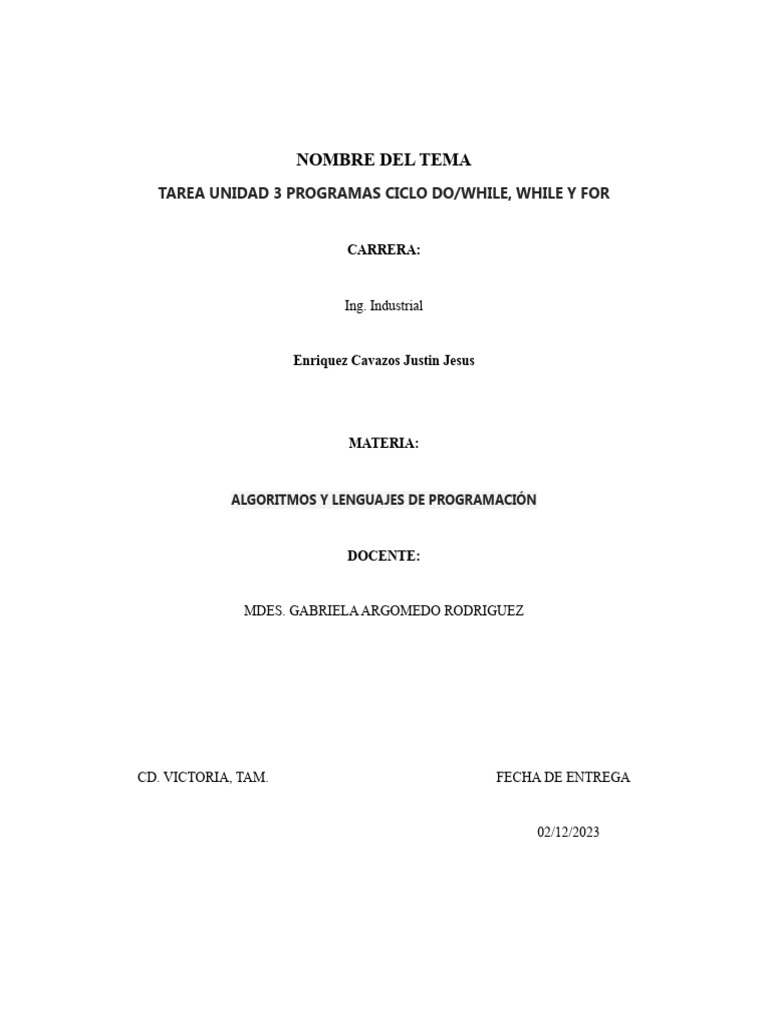 NOMBRE DEL TEMA

TAREA UNIDAD 3 PROGRAMAS CICLO DO/WHILE, WHILE Y FOR

CARRERA:

Ing. Industrial

Enriquez Cavazos Justin Jesus

MATERIA:

ALGORITMOS Y LENGUAJES DE PROGRAMACIÓN

DOCENTE:

MDES. GABRIELA ARGOMEDO RODRIGUEZ

CD. VICTORIA, TAM.

FECHA DE ENTREGA

02/12/2023